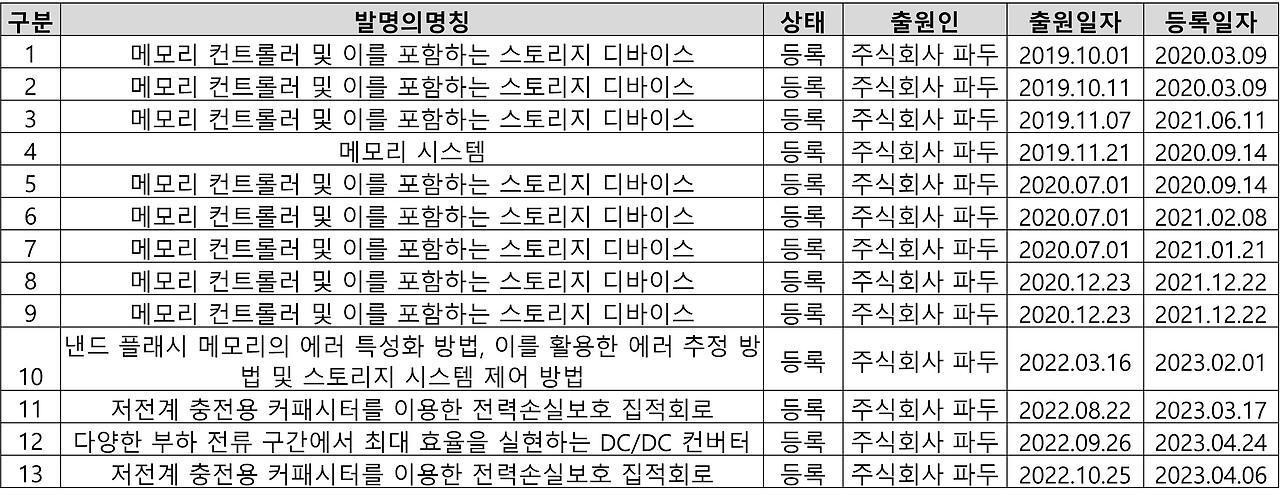 | 구분 | 발명의명칭 | 상태 | 출원인 | 출원일자 | 등록일자 |
|---|---|---|---|---|---|
| 1 | 메모리 컨트롤러 및 이를 포함하는 스토리지 디바이스 | 등록 | 주식회사 파두 | 2019.10.01 | 2020.03.09 |
| 2 | 메모리 컨트롤러 및 이를 포함하는 스토리지 디바이스 | 등록 | 주식회사 파두 | 2019.10.11 | 2020.03.09 |
| 3 | 메모리 컨트롤러 및 이를 포함하는 스토리지 디바이스 | 등록 | 주식회사 파두 | 2019.11.07 | 2021.06.11 |
| 4 | 메모리 시스템 | 등록 | 주식회사 파두 | 2019.11.21 | 2020.09.14 |
| 5 | 메모리 컨트롤러 및 이를 포함하는 스토리지 디바이스 | 등록 | 주식회사 파두 | 2020.07.01 | 2020.09.14 |
| 6 | 메모리 컨트롤러 및 이를 포함하는 스토리지 디바이스 | 등록 | 주식회사 파두 | 2020.07.01 | 2021.02.08 |
| 7 | 메모리 컨트롤러 및 이를 포함하는 스토리지 디바이스 | 등록 | 주식회사 파두 | 2020.07.01 | 2021.01.21 |
| 8 | 메모리 컨트롤러 및 이를 포함하는 스토리지 디바이스 | 등록 | 주식회사 파두 | 2020.12.23 | 2021.12.22 |
| 9 | 메모리 컨트롤러 및 이를 포함하는 스토리지 디바이스 | 등록 | 주식회사 파두 | 2020.12.23 | 2021.12.22 |
| 10 | 낸드 플래시 메모리의 에러 특성화 방법, 이를 활용한 에러 추정 방법 및 스토리지 시스템 제어 방법 | 등록 | 주식회사 파두 | 2022.03.16 | 2023.02.01 |
| 11 | 저전계 충전용 커패시터를 이용한 전력손실보호 집적회로 | 등록 | 주식회사 파두 | 2022.08.22 | 2023.03.17 |
| 12 | 다양한 부하 전류 구간에서 최대 효율을 실현하는 DC/DC 컨버터 | 등록 | 주식회사 파두 | 2022.09.26 | 2023.04.24 |
| 13 | 저전계 충전용 커패시터를 이용한 전력손실보호 집적회로 | 등록 | 주식회사 파두 | 2022.10.25 | 2023.04.06 |